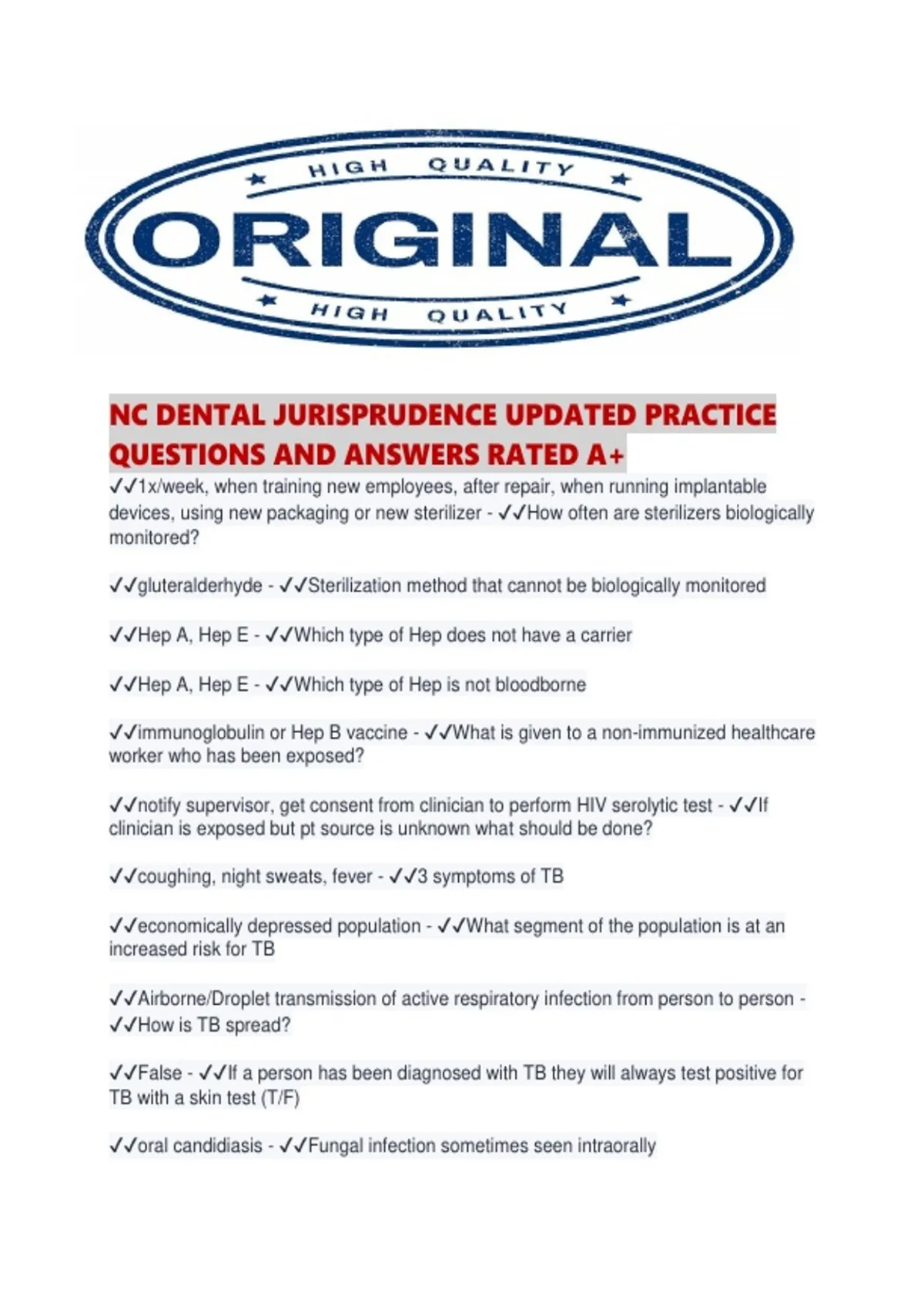 HIGH QUALITY

ORIGINAL

HIGH QUALITY

NC DENTAL JURISPRUDENCE UPDATED PRACTICE QUESTIONS AND ANSWERS RATED A+

✓✓1x/week, when training new employees, after repair, when running implantable devices, using new packaging or new sterilizer - ✓✓How often are sterilizers biologically monitored?

✓✓gluteralderhyde - ✓✓Sterilization method that cannot be biologically monitored

✓✓Hep A, Hep E - ✓✓Which type of Hep does not have a carrier

✓✓Hep A, Hep E - ✓✓Which type of Hep is not bloodborne

✓✓immunoglobulin or Hep B vaccine - ✓✓What is given to a non-immunized healthcare worker who has been exposed?

✓✓notify supervisor, get consent from clinician to perform HIV serolytic test - ✓✓If clinician is exposed but pt source is unknown what should be done?

✓✓coughing, night sweats, fever - ✓✓3 symptoms of TB

✓✓economically depressed population - ✓✓What segment of the population is at an increased risk for TB

✓✓Airborne/Droplet transmission of active respiratory infection from person to person - ✓✓How is TB spread?

✓✓False - ✓✓If a person has been diagnosed with TB they will always test positive for TB with a skin test (T/F)

✓✓oral candidiasis - ✓✓Fungal infection sometimes seen intraorally